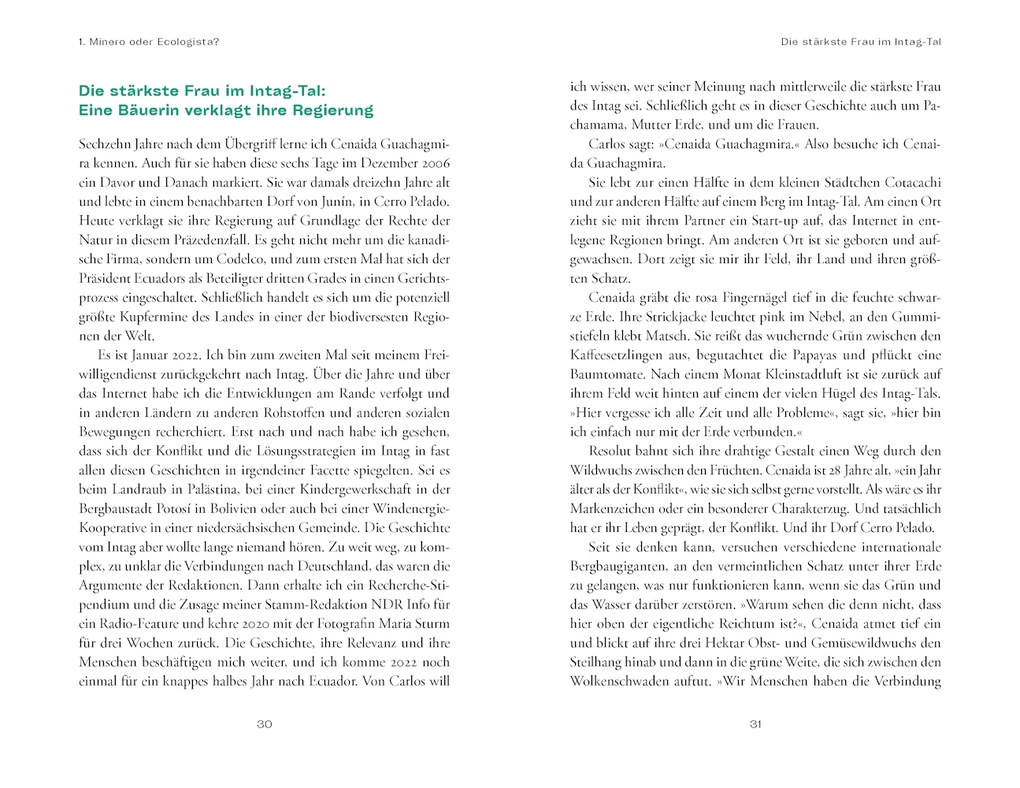 1. Minero oder Ecologista?

Die stärkste Frau im Intag-Tal: Eine Bäuerin verklagt ihre Regierung

Sechzehn Jahre nach dem Übergriff lerne ich Cenaida Guachagmira kennen. Auch für sie haben diese sechs Tage im Dezember 2006 ein Davor und Danach markiert. Sie war damals dreizehn Jahre alt und lebte in einem benachbarten Dorf von Junín, in Cerro Pelado. Heute verklagt sie ihre Regierung auf Grundlage der Rechte der Natur in diesem Präzedenzfall. Es geht nicht mehr um die kanadische Firma, sondern um Codelco, und zum ersten Mal hat sich der Präsident Ecuadors als Beteiligter dritten Grades in einen Gerichtsprozess eingeschaltet. Schließlich handelt es sich um die potenziell größte Kupfermine des Landes in einer der biodiversesten Regionen der Welt.

Es ist Januar 2022. Ich bin zum zweiten Mal seit meinem Freiwilligendienst zurückgekehrt nach Intag. Über die Jahre und über das Internet habe ich die Entwicklungen am Rande verfolgt und in anderen Ländern zu anderen Rohstoffen und anderen sozialen Bewegungen recherchiert. Erst nach und nach habe ich gesehen, dass sich der Konflikt und die Lösungsstrategien im Intag in fast allen diesen Geschichten in irgendeiner Facette spiegelten. Sei es beim Landraub in Palästina, bei einer Kindergewerkschaft in der Bergbaustadt Potosí in Bolivien oder auch bei einer Windenergie-Kooperative in einer niedersächsischen Gemeinde. Die Geschichte vom Intag aber wollte lange niemand hören. Zu weit weg, zu komplex, zu unklar die Verbindungen nach Deutschland, das waren die Argumente der Redaktionen. Dann erhalte ich ein Recherche-Stipendium und die Zusage meiner Stamm-Redaktion NDR Info für ein Radio-Feature und kehre 2020 mit der Fotografin Maria Sturm für drei Wochen zurück. Die Geschichte, ihre Relevanz und ihre Menschen beschäftigen mich weiter, und ich komme 2022 noch einmal für ein knappes halbes Jahr nach Ecuador. Von Carlos will

30

Die stärkste Frau im Intag-Tal

ich wissen, wer seiner Meinung nach mittlerweile die stärkste Frau des Intag sei. Schließlich geht es in dieser Geschichte auch um Pachamama, Mutter Erde, und um die Frauen.

Carlos sagt: »Cenaida Guachagmira.« Also besuche ich Cenaida Guachagmira.

Sie lebt zur einen Hälfte in dem kleinen Städtchen Cotacachi und zur anderen Hälfte auf einem Berg im Intag-Tal. Am einen Ort zieht sie mit ihrem Partner ein Start-up auf, das Internet in entlegene Regionen bringt. Am anderen Ort ist sie geboren und aufgewachsen. Dort zeigt sie mir ihr Feld, ihr Land und ihren größten Schatz.

Cenaida gräbt die rosa Fingernägel tief in die feuchte schwarze Erde. Ihre Strickjacke leuchtet pink im Nebel, an den Gummistiefeln klebt Matsch. Sie reißt das wuchernde Grün zwischen den Kaffeesetzlingen aus, begutachtet die Papayas und pflückt eine Baumtomate. Nach einem Monat Kleinstadtluft ist sie zurück auf ihrem Feld weit hinten auf einem der vielen Hügel des Intag-Tals. »Hier vergesse ich alle Zeit und alle Probleme«, sagt sie, »hier bin ich einfach nur mit der Erde verbunden.«

Resolut bahnt sich ihre drahtige Gestalt einen Weg durch den Wildwuchs zwischen den Früchten. Cenaida ist 28 Jahre alt, »ein Jahr älter als der Konflikt«, wie sie sich selbst gerne vorstellt. Als wäre es ihr Markenzeichen oder ein besonderer Charakterzug. Und tatsächlich hat er ihr Leben geprägt, der Konflikt. Und ihr Dorf Cerro Pelado.

Seit sie denken kann, versuchen verschiedene internationale Bergbaugiganten, an den vermeintlichen Schatz unter ihrer Erde zu gelangen, was nur funktionieren kann, wenn sie das Grün und das Wasser darüber zerstören. »Warum sehen die denn nicht, dass hier oben der eigentliche Reichtum ist?«, Cenaida atmet tief ein und blickt auf ihre drei Hektar Obst- und Gemüsewildwuchs den Steilhang hinab und dann in die grüne Weite, die sich zwischen den Wolkenschwaden auftut. »Wir Menschen haben die Verbindung

31